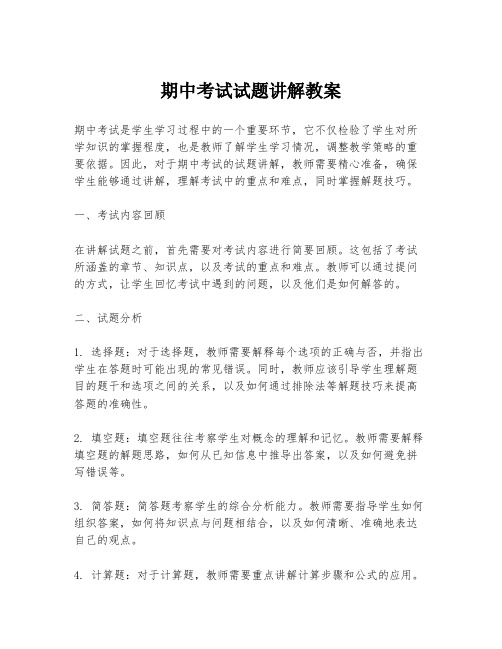 期中考试试题讲解教案

期中考试是学生学习过程中的一个重要环节，它不仅检验了学生对所学知识的掌握程度，也是教师了解学生学习情况，调整教学策略的重要依据。因此，对于期中考试的试题讲解，教师需要精心准备，确保学生能够通过讲解，理解考试中的重点和难点，同时掌握解题技巧。

一、考试内容回顾

在讲解试题之前，首先需要对考试内容进行简要回顾。这包括了考试所涵盖的章节、知识点，以及考试的重点和难点。教师可以通过提问的方式，让学生回忆考试中遇到的问题，以及他们是如何解答的。

二、试题分析

1. 选择题：对于选择题，教师需要解释每个选项的正确与否，并指出学生在答题时可能出现的常见错误。同时，教师应该引导学生理解题目的题干和选项之间的关系，以及如何通过排除法等解题技巧来提高答题的准确性。

2. 填空题：填空题往往考察学生对概念的理解和记忆。教师需要解释填空题的解题思路，如何从已知信息中推导出答案，以及如何避免拼写错误等。

3. 简答题：简答题考察学生的综合分析能力。教师需要指导学生如何组织答案，如何将知识点与问题相结合，以及如何清晰、准确地表达自己的观点。

4. 计算题：对于计算题，教师需要重点讲解计算步骤和公式的应用。